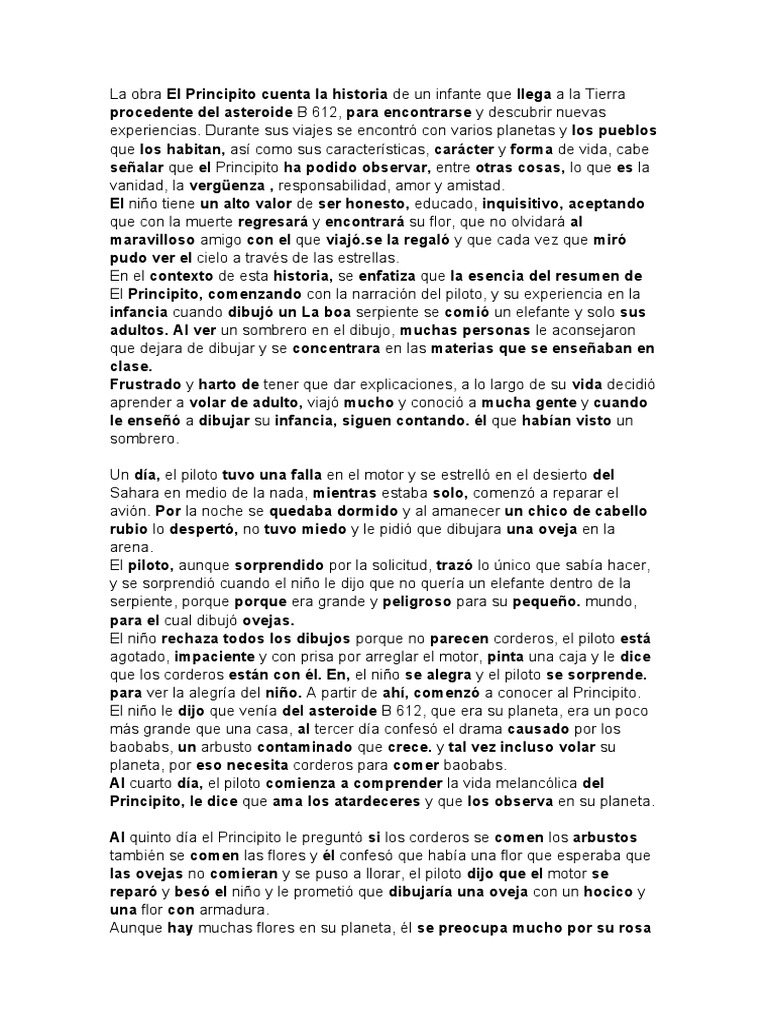 La obra El Principito cuenta la historia de un infante que llega a la Tierra procedente del asteroide B 612, para encontrarse y descubrir nuevas experiencias. Durante sus viajes se encontró con varios planetas y los pueblos que los habitan, así como sus características, carácter y forma de vida, cabe señalar que el Principito ha podido observar, entre otras cosas, lo que es la vanidad, la vergüenza , responsabilidad, amor y amistad.
El niño tiene un alto valor de ser honesto, educado, inquisitivo, aceptando que con la muerte regresará y encontrará su flor, que no olvidará al maravilloso amigo con el que viajó.se la regaló y que cada vez que miró pudo ver el cielo a través de las estrellas.
En el contexto de esta historia, se enfatiza que la esencia del resumen de El Principito, comenzando con la narración del piloto, y su experiencia en la infancia cuando dibujó un La boa serpiente se comió un elefante y solo sus adultos. Al ver un sombrero en el dibujo, muchas personas le aconsejaron que dejara de dibujar y se concentrara en las materias que se enseñaban en clase.
Frustrado y harto de tener que dar explicaciones, a lo largo de su vida decidió aprender a volar de adulto, viajó mucho y conoció a mucha gente y cuando le enseñó a dibujar su infancia, siguen contando. él que habían visto un sombrero.

Un día, el piloto tuvo una falla en el motor y se estrelló en el desierto del Sahara en medio de la nada, mientras estaba solo, comenzó a reparar el avión. Por la noche se quedaba dormido y al amanecer un chico de cabello rubio lo despertó, no tuvo miedo y le pidió que dibujara una oveja en la arena.
El piloto, aunque sorprendido por la solicitud, trazó lo único que sabía hacer, y se sorprendió cuando el niño le dijo que no quería un elefante dentro de la serpiente, porque porque era grande y peligroso para su pequeño. mundo, para el cual dibujó ovejas.
El niño rechaza todos los dibujos porque no parecen corderos, el piloto está agotado, impaciente y con prisa por arreglar el motor, pinta una caja y le dice que los corderos están con él. En, el niño se alegra y el piloto se sorprende. para ver la alegría del niño. A partir de ahí, comenzó a conocer al Principito.
El niño le dijo que venía del asteroide B 612, que era su planeta, era un poco más grande que una casa, al tercer día confesó el drama causado por los baobabs, un arbusto contaminado que crece. y tal vez incluso volar su planeta, por eso necesita corderos para comer baobabs.
Al cuarto día, el piloto comienza a comprender la vida melancólica del Principito, le dice que ama los atardeceres y que los observa en su planeta.

Al quinto día el Principito le preguntó si los corderos se comen los arbustos también se comen las flores y él confesó que había una flor que esperaba que las ovejas no comieran y se puso a llorar, el piloto dijo que el motor se reparó y besó el niño y le prometió que dibujaría una oveja con un hocico y una flor con armadura.
Aunque hay muchas flores en su planeta, él se preocupa mucho por su rosa